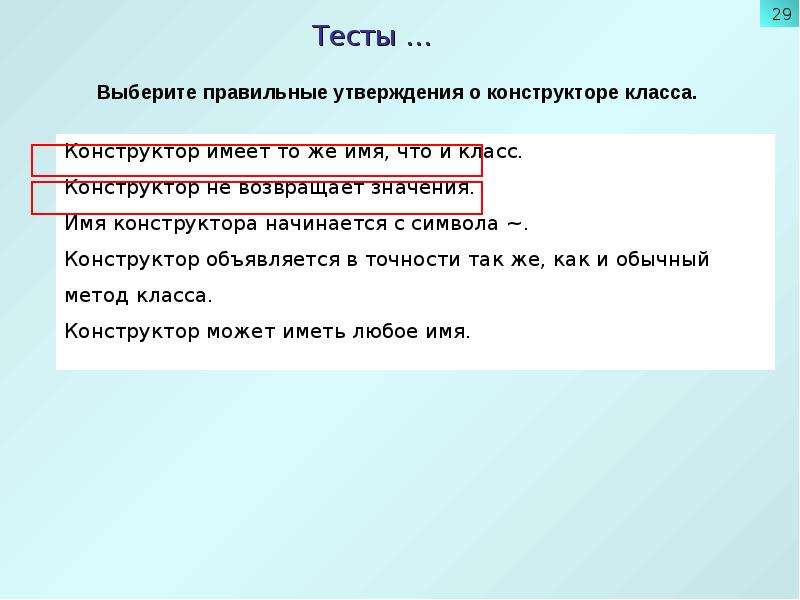 29

Тесты …

Выберите правильные утверждения о конструкторе класса.

Конструктор имеет то же имя, что и класс.

Конструктор не возвращает значения.

Имя конструктора начинается с символа ~.

Конструктор объявляется в точности так же, как и обычный метод класса.

Конструктор может иметь любое имя.